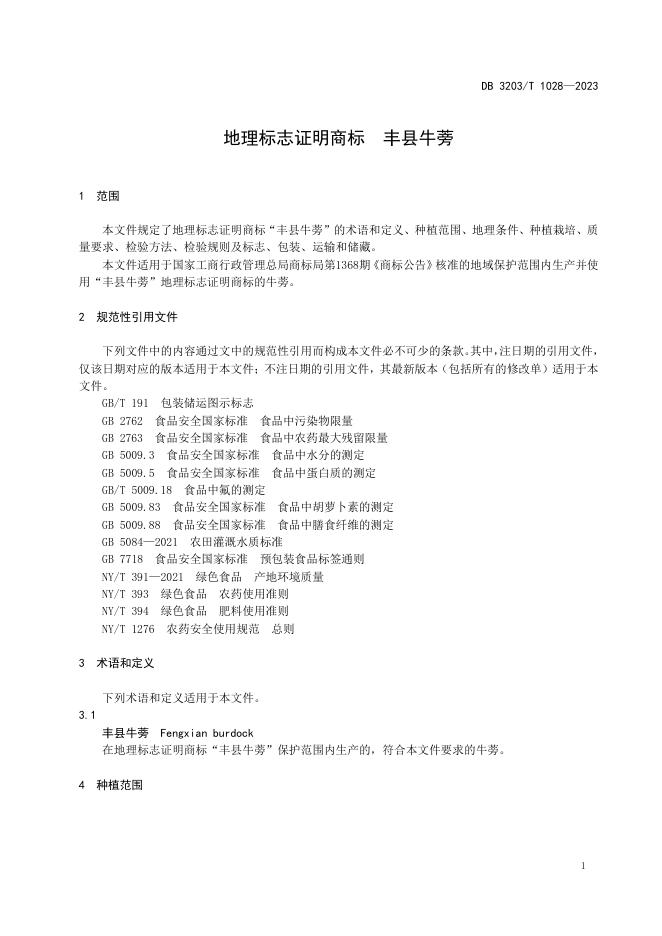 DB 3203/T 1028—2023

地理标志证明商标　丰县牛蒡

1　范围

本文件规定了地理标志证明商标“丰县牛蒡”的术语和定义、种植范围、地理条件、种植栽培、质量要求、检验方法、检验规则及标志、包装、运输和储藏。

本文件适用于国家工商行政管理总局商标局第1368期《商标公告》核准的地域保护范围内生产并使用“丰县牛蒡”地理标志证明商标的牛蒡。

2　规范性引用文件

下列文件中的内容通过文中的规范性引用而构成本文件必不可少的条款。其中，注日期的引用文件，仅该日期对应的版本适用于本文件；不注日期的引用文件，其最新版本（包括所有的修改单）适用于本文件。

GB/T 191　包装储运图示标志
GB 2762　食品安全国家标准　食品中污染物限量
GB 2763　食品安全国家标准　食品中农药最大残留限量
GB 5009.3　食品安全国家标准　食品中水分的测定
GB 5009.5　食品安全国家标准　食品中蛋白质的测定
GB/T 5009.18　食品中氟的测定
GB 5009.83　食品安全国家标准　食品中胡萝卜素的测定
GB 5009.88　食品安全国家标准　食品中膳食纤维的测定
GB 5084—2021　农田灌溉水质标准
GB 7718　食品安全国家标准　预包装食品标签通则
NY/T 391—2021　绿色食品　产地环境质量
NY/T 393　绿色食品　农药使用准则
NY/T 394　绿色食品　肥料使用准则
NY/T 1276　农药安全使用规范　总则

3　术语和定义

下列术语和定义适用于本文件。

3.1
丰县牛蒡　Fengxian burdock
在地理标志证明商标“丰县牛蒡”保护范围内生产的，符合本文件要求的牛蒡。

4　种植范围

1